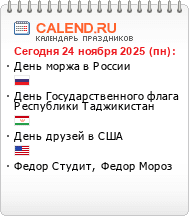 CALEND.RU
КАЛЕНДАРЬ ПРАЗДНИКОВ

Сегодня 24 ноября 2025 (пн):

· День моржа в России

· День Государственного флага Республики Таджикистан

· День друзей в США

· Федор Студит, Федор Мороз